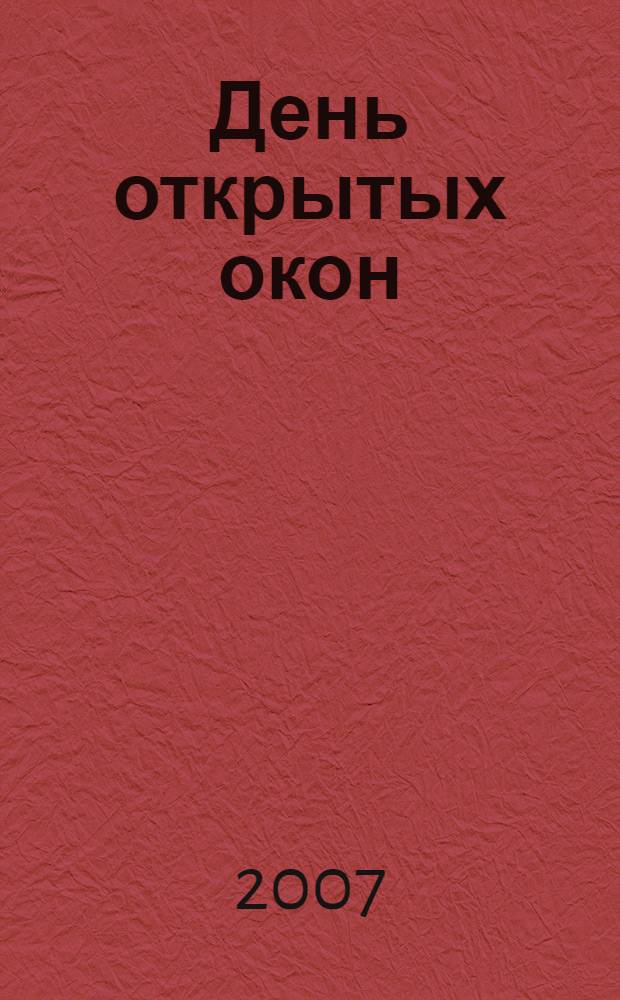 День открытых окон

2007